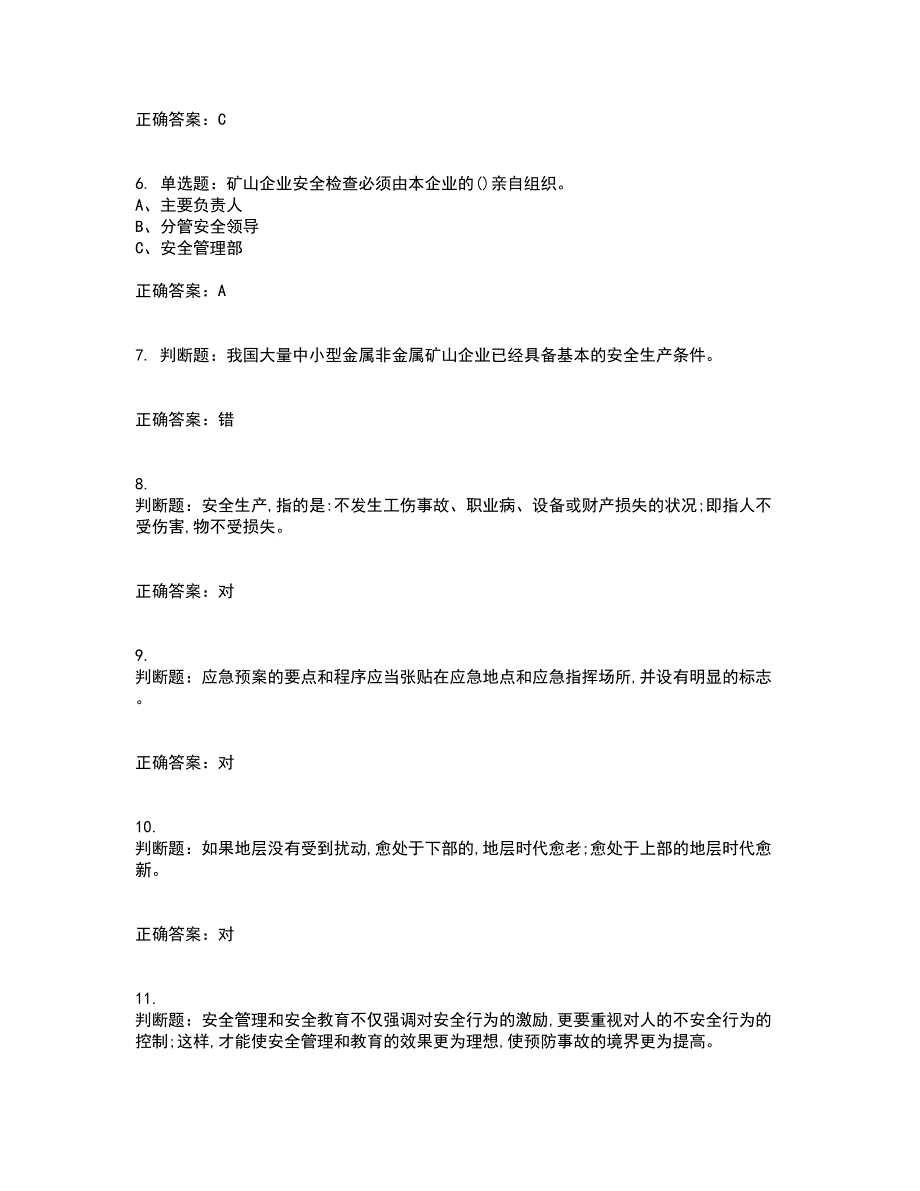 正确答案：C

6. 单选题：矿山企业安全检查必须由本企业的()亲自组织。
A、主要负责人
B、分管安全领导
C、安全管理部

正确答案：A

7. 判断题：我国大量中小型金属非金属矿山企业已经具备基本的安全生产条件。

正确答案：错

8.
判断题：安全生产,指的是:不发生工伤事故、职业病、设备或财产损失的状况;即指人不受伤害,物不受损失。

正确答案：对

9.
判断题：应急预案的要点和程序应当张贴在应急地点和应急指挥场所,并设有明显的标志。

正确答案：对

10.
判断题：如果地层没有受到扰动,愈处于下部的,地层时代愈老;愈处于上部的地层时代愈新。

正确答案：对

11.
判断题：安全管理和安全教育不仅强调对安全行为的激励,更要重视对人的不安全行为的控制;这样,才能使安全管理和教育的效果更为理想,使预防事故的境界更为提高。